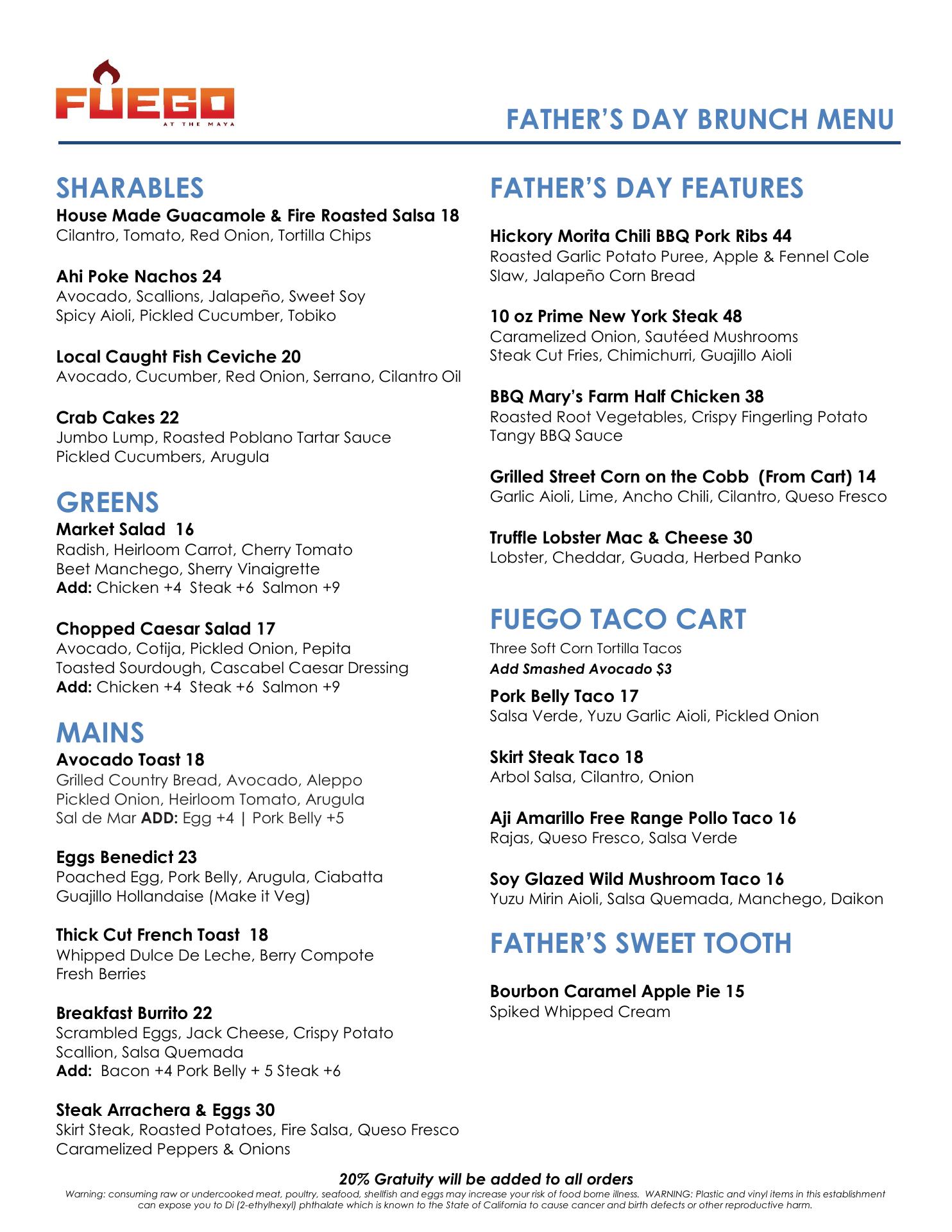 FUEGO
AT THE MAYA

FATHER'S DAY BRUNCH MENU

SHARABLES
House Made Guacamole & Fire Roasted Salsa 18
Cilantro, Tomato, Red Onion, Tortilla Chips

Ahi Poke Nachos 24
Avocado, Scallions, Jalapeño, Sweet Soy Spicy Aioli, Pickled Cucumber, Tobiko

Local Caught Fish Ceviche 20
Avocado, Cucumber, Red Onion, Serrano, Cilantro Oil

Crab Cakes 22
Jumbo Lump, Roasted Poblano Tartar Sauce Pickled Cucumbers, Arugula

GREENS
Market Salad 16
Radish, Heirloom Carrot, Cherry Tomato Beet Manchego, Sherry Vinaigrette
Add: Chicken +4 Steak +6 Salmon +9

Chopped Caesar Salad 17
Avocado, Cotija, Pickled Onion, Pepita Toasted Sourdough, Cascabel Caesar Dressing
Add: Chicken +4 Steak +6 Salmon +9

MAINS
Avocado Toast 18
Grilled Country Bread, Avocado, Aleppo Pickled Onion, Heirloom Tomato, Arugula Sal de Mar ADD: Egg +4 | Pork Belly +5

Eggs Benedict 23
Poached Egg, Pork Belly, Arugula, Ciabatta Guajillo Hollandaise (Make it Veg)

Thick Cut French Toast 18
Whipped Dulce De Leche, Berry Compote Fresh Berries

Breakfast Burrito 22
Scrambled Eggs, Jack Cheese, Crispy Potato Scallion, Salsa Quemada
Add: Bacon +4 Pork Belly + 5 Steak +6

Steak Arrachera & Eggs 30
Skirt Steak, Roasted Potatoes, Fire Salsa, Queso Fresco Caramelized Peppers & Onions

FATHER'S DAY FEATURES

Hickory Morita Chili BBQ Pork Ribs 44
Roasted Garlic Potato Puree, Apple & Fennel Cole Slaw, Jalapeño Corn Bread

10 oz Prime New York Steak 48
Caramelized Onion, Sautéed Mushrooms Steak Cut Fries, Chimichurri, Guajillo Aioli

BBQ Mary's Farm Half Chicken 38
Roasted Root Vegetables, Crispy Fingerling Potato Tangy BBQ Sauce

Grilled Street Corn on the Cobb (From Cart) 14
Garlic Aioli, Lime, Ancho Chili, Cilantro, Queso Fresco

Truffle Lobster Mac & Cheese 30
Lobster, Cheddar, Guada, Herbed Panko

FUEGO TACO CART
Three Soft Corn Tortilla Tacos
Add Smashed Avocado $3

Pork Belly Taco 17
Salsa Verde, Yuzu Garlic Aioli, Pickled Onion

Skirt Steak Taco 18
Arbol Salsa, Cilantro, Onion

Aji Amarillo Free Range Pollo Taco 16
Rajas, Queso Fresco, Salsa Verde

Soy Glazed Wild Mushroom Taco 16
Yuzu Mirin Aioli, Salsa Quemada, Manchego, Daikon

FATHER'S SWEET TOOTH

Bourbon Caramel Apple Pie 15
Spiked Whipped Cream

20% Gratuity will be added to all orders
Warning: consuming raw or undercooked meat, poultry, seafood, shellfish and eggs may increase your risk of food borne illness. WARNING: Plastic and vinyl items in this establishment can expose you to Di (2-ethylhexyl) phthalate which is known to the State of California to cause cancer and birth defects or other reproductive harm.